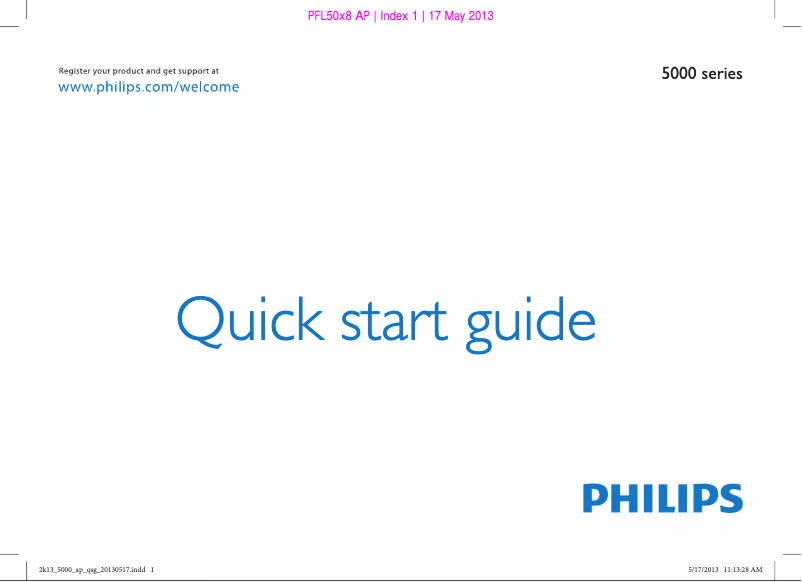 PFL50x8 AP | Index 1 | 17 May 2013

Register your product and get support at
www.philips.com/welcome

5000 series

Quick start guide

PHILIPS

2k13_5000_ap_qsg_20130517.indd 1

5/17/2013 11:13:28 AM